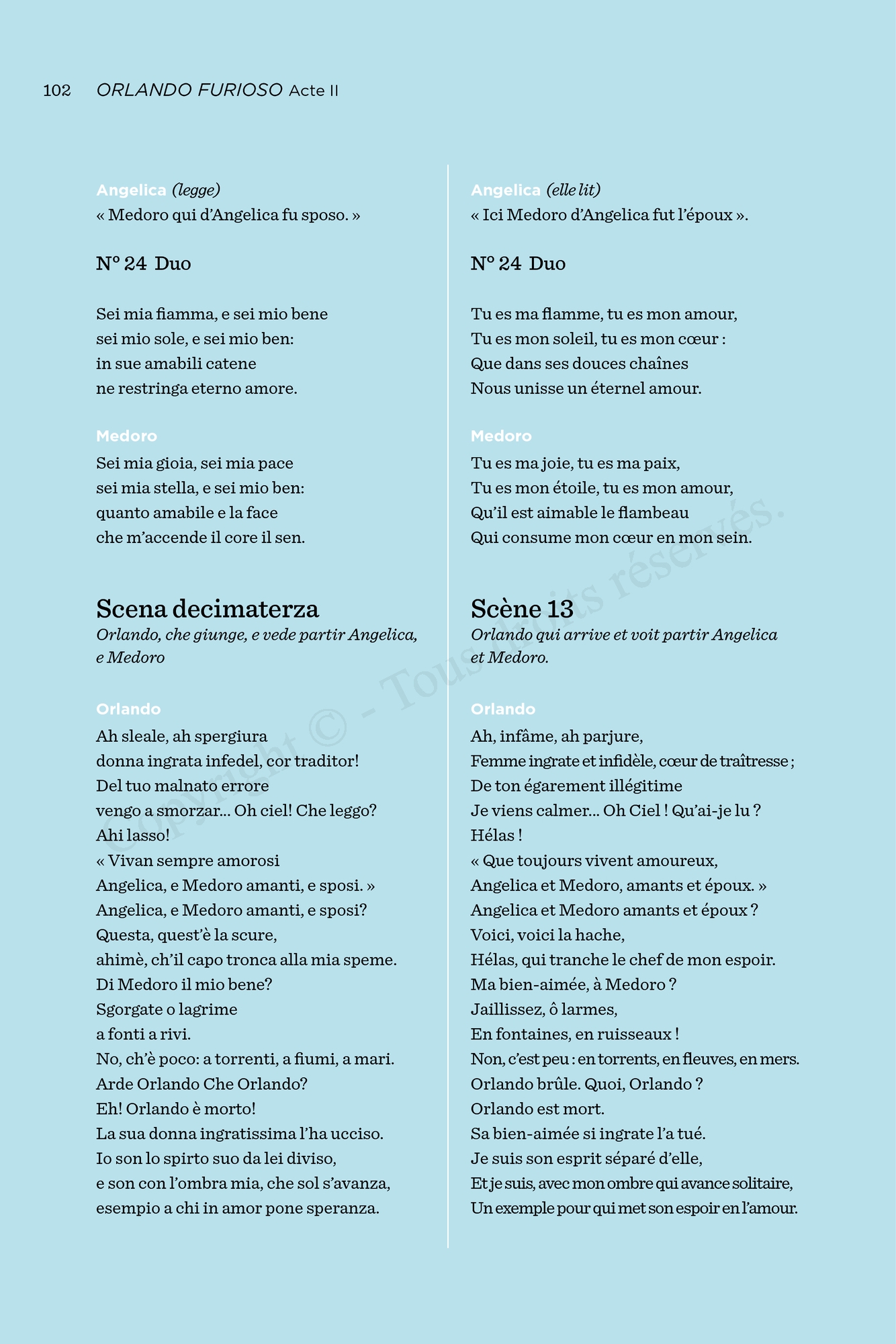 102 ORLANDO FURIOSO Acte II

Angelica (legge)
« Medoro qui d'Angelica fu sposo. »

N° 24 Duo

Sei mia fiamma, e sei mio bene
sei mio sole, e sei mio ben:
in sue amabili catene
ne restringa eterno amore.

Medoro
Sei mia gioia, sei mia pace
sei mia stella, e sei mio ben:
quanto amabile e la face
che m'accende il core il sen.

Scena decimaterza
Orlando, che giunge, e vede partir Angelica, e Medoro

Orlando
Ah sleale, ah spergiura
donna ingrata infedel, cor traditor!
Del tuo malnato errore
vengo a smorzar... Oh ciel! Che leggo?
Ahi lasso!
« Vivan sempre amorosi
Angelica, e Medoro amanti, e sposi. »
Angelica, e Medoro amanti, e sposi?
Questa, quest'è la scure,
ahimè, ch'il capo tronca alla mia speme.
Di Medoro il mio bene?
Sgorgate o lagrime
a fonti a rivi.
No, ch'è poco: a torrenti, a fiumi, a mari.
Arde Orlando Che Orlando?
Eh! Orlando è morto!
La sua donna ingratissima l'ha ucciso.
Io son lo spirto suo da lei diviso,
e son con l'ombra mia, che sol s'avanza,
esempio a chi in amor pone speranza.

Angelica (elle lit)
« Ici Medoro d'Angelica fut l'époux ».

N° 24 Duo

Tu es ma flamme, tu es mon amour,
Tu es mon soleil, tu es mon cœur :
Que dans ses douces chaînes
Nous unisse un éternel amour.

Medoro
Tu es ma joie, tu es ma paix,
Tu es mon étoile, tu es mon amour,
Qu'il est aimable le flambeau
Qui consume mon cœur en mon sein.

Scène 13
Orlando qui arrive et voit partir Angelica et Medoro.

Orlando
Ah, infâme, ah parjure,
Femme ingrate et infidèle, cœur de traîtresse ;
De ton égarement illégitime
Je viens calmer... Oh Ciel ! Qu'ai-je lu ?
Hélas !
« Que toujours vivent amoureux,
Angelica et Medoro, amants et époux. »
Angelica et Medoro amants et époux ?
Voici, voici la hache,
Hélas, qui tranche le chef de mon espoir.
Ma bien-aimée, à Medoro ?
Jaillissez, ô larmes,
En fontaines, en ruisseaux !
Non, c'est peu : en torrents, en fleuves, en mers.
Orlando brûle. Quoi, Orlando ?
Orlando est mort.
Sa bien-aimée si ingrate l'a tué.
Je suis son esprit séparé d'elle,
Et je suis, avec mon ombre qui avance solitaire,
Un exemple pour qui met son espoir en l'amour.

Copyright © - Tous droits réservés.